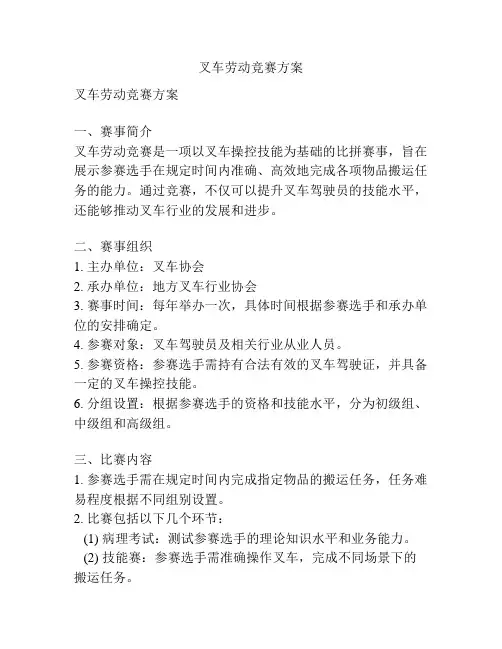 叉车劳动竞赛方案

叉车劳动竞赛方案

一、赛事简介
叉车劳动竞赛是一项以叉车操控技能为基础的比拼赛事，旨在展示参赛选手在规定时间内准确、高效地完成各项物品搬运任务的能力。通过竞赛，不仅可以提升叉车驾驶员的技能水平，还能够推动叉车行业的发展和进步。

二、赛事组织
1. 主办单位：叉车协会
2. 承办单位：地方叉车行业协会
3. 赛事时间：每年举办一次，具体时间根据参赛选手和承办单位的安排确定。
4. 参赛对象：叉车驾驶员及相关行业从业人员。
5. 参赛资格：参赛选手需持有合法有效的叉车驾驶证，并具备一定的叉车操控技能。
6. 分组设置：根据参赛选手的资格和技能水平，分为初级组、中级组和高级组。

三、比赛内容
1. 参赛选手需在规定时间内完成指定物品的搬运任务，任务难易程度根据不同组别设置。
2. 比赛包括以下几个环节：
(1) 病理考试：测试参赛选手的理论知识水平和业务能力。
(2) 技能赛：参赛选手需准确操作叉车，完成不同场景下的搬运任务。